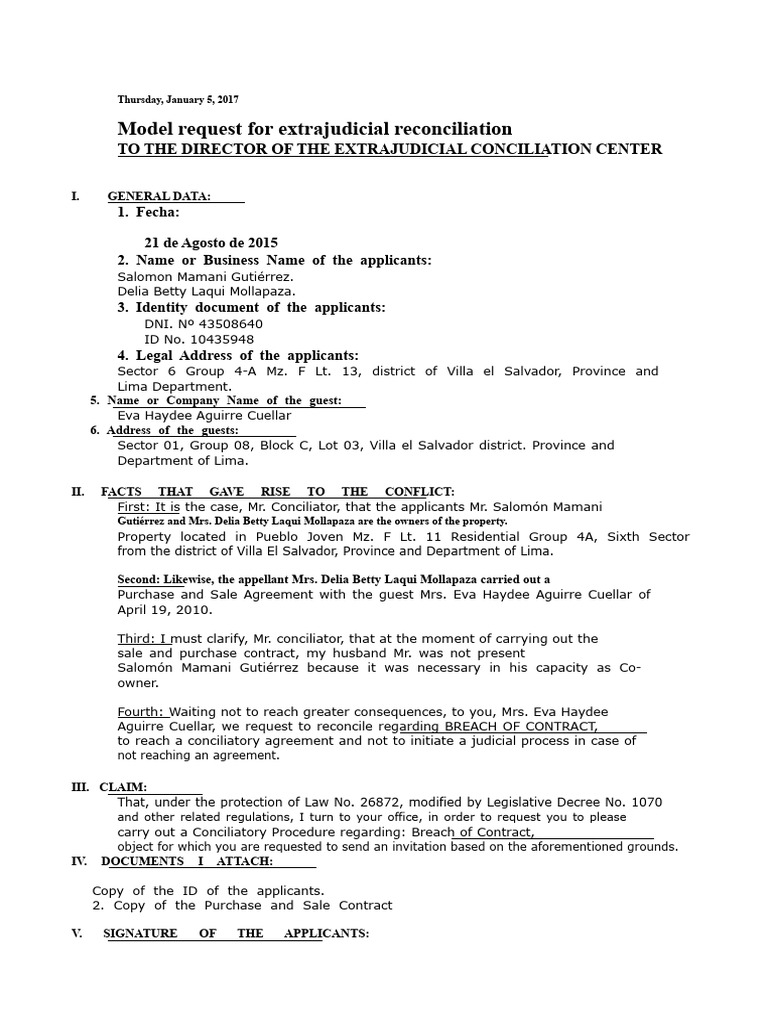 Thursday, January 5, 2017

Model request for extrajudicial reconciliation
TO THE DIRECTOR OF THE EXTRAJUDICIAL CONCILIATION CENTER

I. GENERAL DATA:
1. Fecha:

21 de Agosto de 2015
2. Name or Business Name of the applicants:
Salomon Mamani Gutiérrez.
Delia Betty Laqui Mollapaza.
3. Identity document of the applicants:
DNI. Nº 43508640
ID No. 10435948
4. Legal Address of the applicants:
Sector 6 Group 4-A Mz. F Lt. 13, district of Villa el Salvador, Province and Lima Department.
5. Name or Company Name of the guest:
Eva Haydee Aguirre Cuellar
6. Address of the guests:
Sector 01, Group 08, Block C, Lot 03, Villa el Salvador district. Province and Department of Lima.

II. FACTS THAT GAVE RISE TO THE CONFLICT:
First: It is the case, Mr. Conciliator, that the applicants Mr. Salomón Mamani Gutiérrez and Mrs. Delia Betty Laqui Mollapaza are the owners of the property. Property located in Pueblo Joven Mz. F Lt. 11 Residential Group 4A, Sixth Sector from the district of Villa El Salvador, Province and Department of Lima.

Second: Likewise, the appellant Mrs. Delia Betty Laqui Mollapaza carried out a Purchase and Sale Agreement with the guest Mrs. Eva Haydee Aguirre Cuellar of April 19, 2010.

Third: I must clarify, Mr. conciliator, that at the moment of carrying out the sale and purchase contract, my husband Mr. was not present Salomón Mamani Gutiérrez because it was necessary in his capacity as Co-owner.

Fourth: Waiting not to reach greater consequences, to you, Mrs. Eva Haydee Aguirre Cuellar, we request to reconcile regarding BREACH OF CONTRACT, to reach a conciliatory agreement and not to initiate a judicial process in case of not reaching an agreement.

III. CLAIM:
That, under the protection of Law No. 26872, modified by Legislative Decree No. 1070 and other related regulations, I turn to your office, in order to request you to please carry out a Conciliatory Procedure regarding: Breach of Contract, object for which you are requested to send an invitation based on the aforementioned grounds.
IV. DOCUMENTS I ATTACH:

Copy of the ID of the applicants.
2. Copy of the Purchase and Sale Contract

V. SIGNATURE OF THE APPLICANTS: